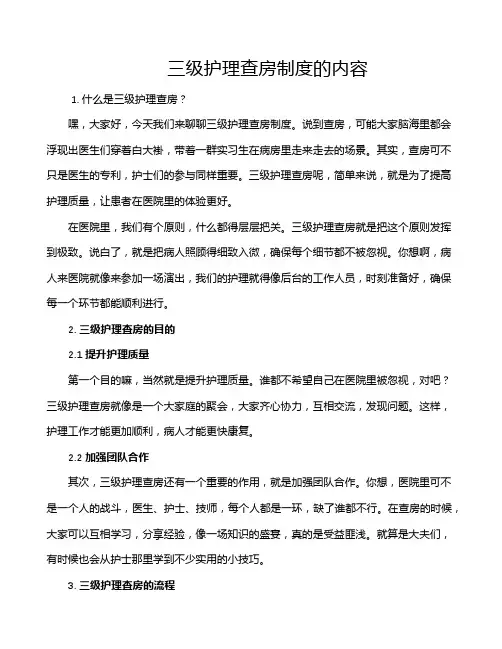 三级护理查房制度的内容

1. 什么是三级护理查房？

嘿，大家好，今天我们来聊聊三级护理查房制度。说到查房，可能大家脑海里都会浮现出医生们穿着白大褂，带着一群实习生在病房里走来走去的场景。其实，查房可不只是医生的专利，护士们的参与同样重要。三级护理查房呢，简单来说，就是为了提高护理质量，让患者在医院里的体验更好。

在医院里，我们有个原则，什么都得层层把关。三级护理查房就是把这个原则发挥到极致。说白了，就是把病人照顾得细致入微，确保每个细节都不被忽视。你想啊，病人来医院就像来参加一场演出，我们的护理就得像后台的工作人员，时刻准备好，确保每一个环节都能顺利进行。

2. 三级护理查房的目的

2.1 提升护理质量

第一个目的嘛，当然就是提升护理质量。谁都不希望自己在医院里被忽视，对吧？三级护理查房就像是一个大家庭的聚会，大家齐心协力，互相交流，发现问题。这样，护理工作才能更加顺利，病人才能更快康复。

2.2 加强团队合作

其次，三级护理查房还有一个重要的作用，就是加强团队合作。你想，医院里可不是一个人的战斗，医生、护士、技师，每个人都是一环，缺了谁都不行。在查房的时候，大家可以互相学习，分享经验，像一场知识的盛宴，真的是受益匪浅。就算是大夫们，有时候也会从护士那里学到不少实用的小技巧。

3. 三级护理查房的流程